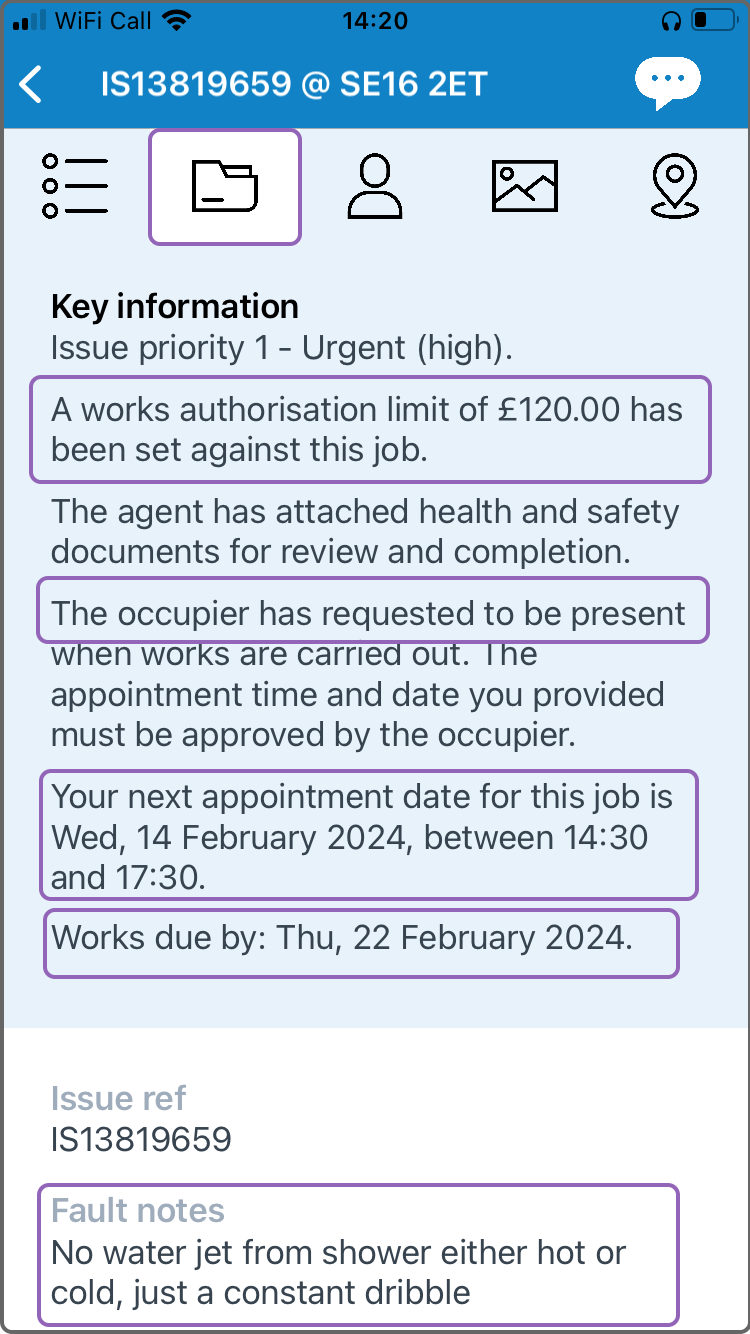 WiFi Call 14:20

IS13819659 @ SE16 2ET

Key information
Issue priority 1 - Urgent (high).

A works authorisation limit of £120.00 has been set against this job.

The agent has attached health and safety documents for review and completion.

The occupier has requested to be present when works are carried out. The appointment time and date you provided must be approved by the occupier.

Your next appointment date for this job is Wed, 14 February 2024, between 14:30 and 17:30.

Works due by: Thu, 22 February 2024.

Issue ref
IS13819659

Fault notes
No water jet from shower either hot or cold, just a constant dribble